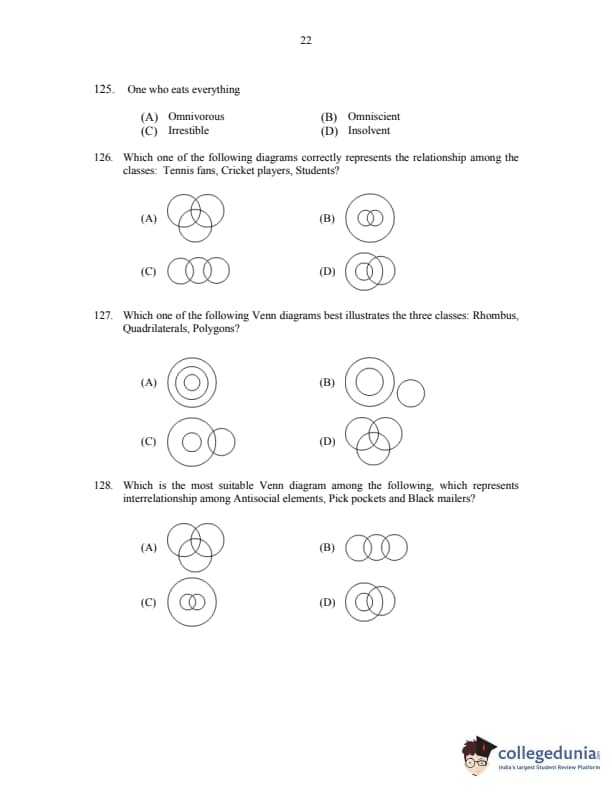 22

125. One who eats everything

(A) Omnivorous
(B) Omniscient
(C) Irrestible
(D) Insolvent

126. Which one of the following diagrams correctly represents the relationship among the classes: Tennis fans, Cricket players, Students?

(A)
(B)
(C)
(D)

127. Which one of the following Venn diagrams best illustrates the three classes: Rhombus, Quadrilaterals, Polygons?

(A)
(B)
(C)
(D)

128. Which is the most suitable Venn diagram among the following, which represents interrelationship among Antisocial elements, Pick pockets and Black mailers?

(A)
(B)
(C)
(D)

collegedunia
India's largest Student Review Platform